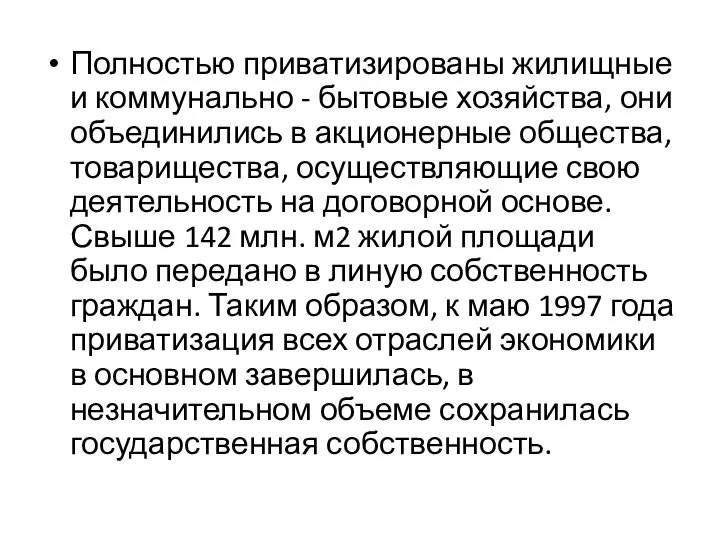 • Полностью приватизированы жилищные и коммунально - бытовые хозяйства, они объединились в акционерные общества, товарищества, осуществляющие свою деятельность на договорной основе. Свыше 142 млн. м2 жилой площади было передано в линую собственность граждан. Таким образом, к маю 1997 года приватизация всех отраслей экономики в основном завершилась, в незначительном объеме сохранилась государственная собственность.